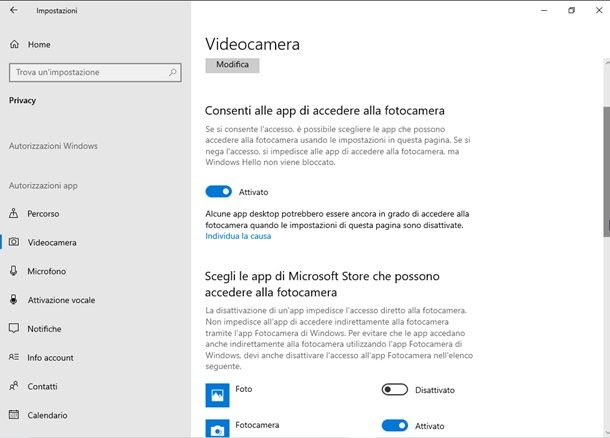 Impostazioni

Home

Trova un'impostazione

Privacy

Autorizzazioni Windows

Autorizzazioni app

Percorso

Videocamera

Microfono

Attivazione vocale

Notifiche

Info account

Contatti

Calendario

Videocamera

Modifica

Consenti alle app di accedere alla fotocamera

Se si consente l'accesso, è possibile scegliere le app che possono accedere alla fotocamera usando le impostazioni in questa pagina. Se si nega l'accesso, si impedisce alle app di accedere alla fotocamera, ma Windows Hello non viene bloccato.

Attivato

Alcune app desktop potrebbero essere ancora in grado di accedere alla fotocamera quando le impostazioni di questa pagina sono disattivate.
Individua la causa

Scegli le app di Microsoft Store che possono accedere alla fotocamera

La disattivazione di un'app impedisce l'accesso diretto alla fotocamera. Non impedisce all'app di accedere indirettamente alla fotocamera tramite l'app Fotocamera di Windows. Per evitare che le app accedano anche indirettamente alla fotocamera utilizzando l'app Fotocamera di Windows, devi anche disattivare l'accesso all'app Fotocamera nell'elenco seguente.

Foto

Disattivato

Fotocamera

Attivato